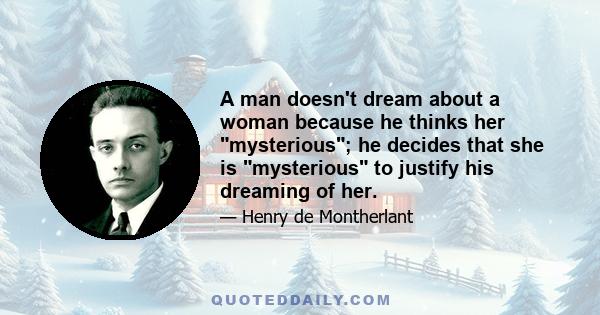 A man doesn't dream about a woman because he thinks her "mysterious"; he decides that she is "mysterious" to justify his dreaming of her.

— Henry de Montherlant

QUOTEDDAILY.COM